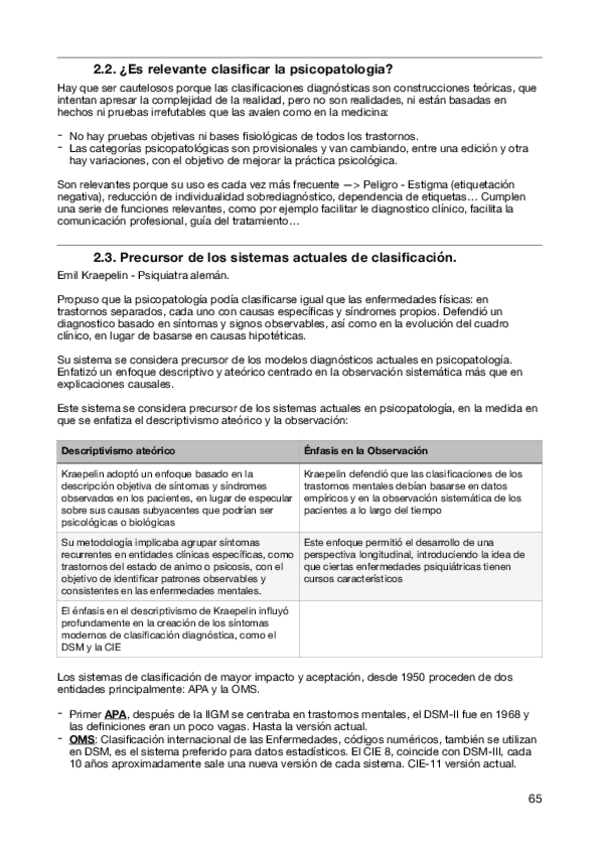 2.2. ¿Es relevante clasificar la psicopatologia?

Hay que ser cautelosos porque las clasificaciones diagnósticas son construcciones teóricas, que intentan apresar la complejidad de la realidad, pero no son realidades, ni están basadas en hechos ni pruebas irrefutables que las avalen como en la medicina:

- No hay pruebas objetivas ni bases fisiológicas de todos los trastornos.
- Las categorías psicopatológicas son provisionales y van cambiando, entre una edición y otra hay variaciones, con el objetivo de mejorar la práctica psicológica.

Son relevantes porque su uso es cada vez más frecuente —> Peligro - Estigma (etiquetación negativa), reducción de individualidad sobrediagnóstico, dependencia de etiquetas… Cumplen una serie de funciones relevantes, como por ejemplo facilitar le diagnostico clínico, facilita la comunicación profesional, guía del tratamiento…

2.3. Precursor de los sistemas actuales de clasificación.

Emil Kraepelin - Psiquiatra alemán.

Propuso que la psicopatología podía clasificarse igual que las enfermedades físicas: en trastornos separados, cada uno con causas específicas y síndromes propios. Defendió un diagnostico basado en síntomas y signos observables, así como en la evolución del cuadro clínico, en lugar de basarse en causas hipotéticas.

Su sistema se considera precursor de los modelos diagnósticos actuales en psicopatología. Enfatizó un enfoque descriptivo y ateórico centrado en la observación sistemática más que en explicaciones causales.

Este sistema se considera precursor de los sistemas actuales en psicopatología, en la medida en que se enfatiza el descriptivismo ateórico y la observación:

| Descriptivismo ateórico | Énfasis en la Observación |
|---|---|
| Kraepelin adoptó un enfoque basado en la descripción objetiva de síntomas y síndromes observados en los pacientes, en lugar de especular sobre sus causas subyacentes que podrían ser psicológicas o biológicas | Kraepelin defendió que las clasificaciones de los trastornos mentales debían basarse en datos empíricos y en la observación sistemática de los pacientes a lo largo del tiempo |
| Su metodología implicaba agrupar síntomas recurrentes en entidades clínicas específicas, como trastornos del estado de animo o psicosis, con el objetivo de identificar patrones observables y consistentes en las enfermedades mentales. | Este enfoque permitió el desarrollo de una perspectiva longitudinal, introduciendo la idea de que ciertas enfermedades psiquiátricas tienen cursos característicos |
| El énfasis en el descriptivismo de Kraepelin influyó profundamente en la creación de los síntomas modernos de clasificación diagnóstica, como el DSM y la CIE | |

Los sistemas de clasificación de mayor impacto y aceptación, desde 1950 proceden de dos entidades principalmente: APA y la OMS.

- Primer APA, después de la IIGM se centraba en trastornos mentales, el DSM-II fue en 1968 y las definiciones eran un poco vagas. Hasta la versión actual.
- OMS: Clasificación internacional de las Enfermedades, códigos numéricos, también se utilizan en DSM, es el sistema preferido para datos estadísticos. El CIE 8, coincide con DSM-III, cada 10 años aproximadamente sale una nueva versión de cada sistema. CIE-11 versión actual.

65